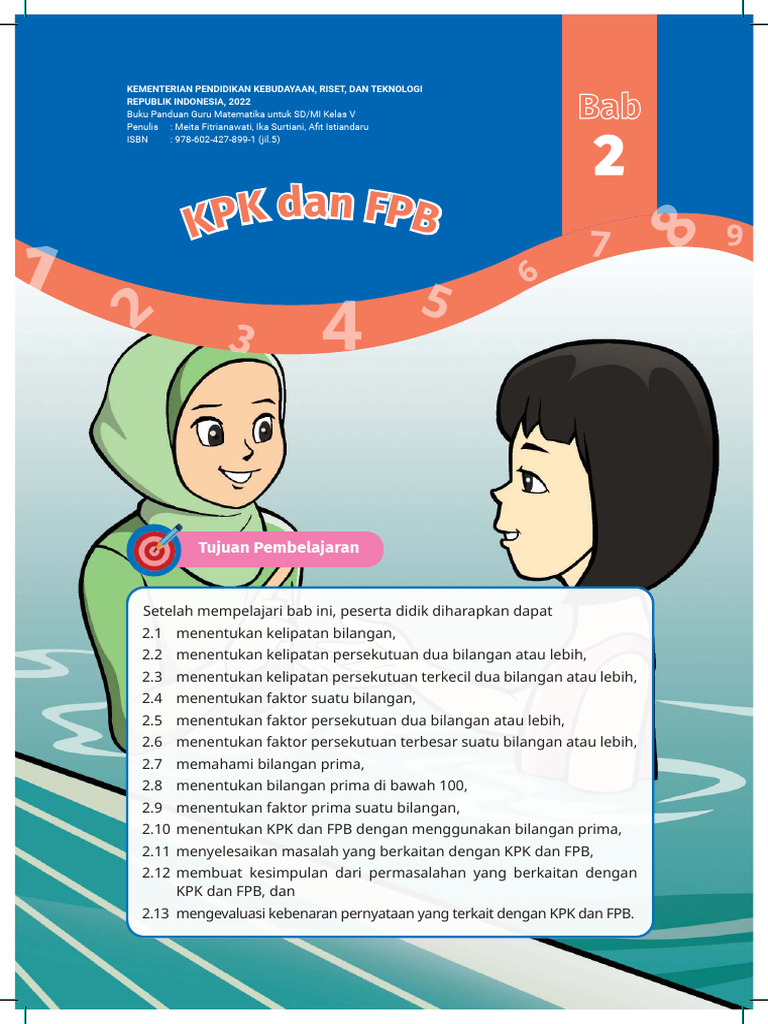 KEMENTERIAN PENDIDIKAN KEBUDAYAAN, RISET, DAN TEKNOLOGI
REPUBLIK INDONESIA, 2022
Buku Panduan Guru Matematika untuk SD/MI Kelas V
Penulis : Meita Fitrianawati, Ika Surtiani, Afit Istiandaru
ISBN : 978-602-427-899-1 (jil.5)

Bab
2

KPK dan FPB

1 2 3 4 5 6 7 8 9

Tujuan Pembelajaran

Setelah mempelajari bab ini, peserta didik diharapkan dapat
2.1 menentukan kelipatan bilangan,
2.2 menentukan kelipatan persekutuan dua bilangan atau lebih,
2.3 menentukan kelipatan persekutuan terkecil dua bilangan atau lebih,
2.4 menentukan faktor suatu bilangan,
2.5 menentukan faktor persekutuan dua bilangan atau lebih,
2.6 menentukan faktor persekutuan terbesar suatu bilangan atau lebih,
2.7 memahami bilangan prima,
2.8 menentukan bilangan prima di bawah 100,
2.9 menentukan faktor prima suatu bilangan,
2.10 menentukan KPK dan FPB dengan menggunakan bilangan prima,
2.11 menyelesaikan masalah yang berkaitan dengan KPK dan FPB,
2.12 membuat kesimpulan dari permasalahan yang berkaitan dengan KPK dan FPB, dan
2.13 mengevaluasi kebenaran pernyataan yang terkait dengan KPK dan FPB.